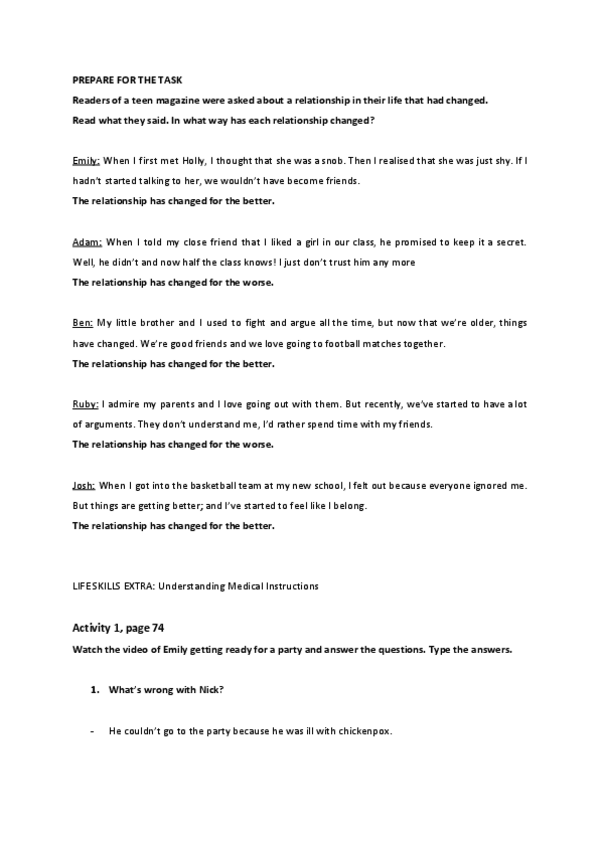 PREPARE FOR THE TASK

Readers of a teen magazine were asked about a relationship in their life that had changed.

Read what they said. In what way has each relationship changed?

Emily: When I first met Holly, I thought that she was a snob. Then I realised that she was just shy. If I hadn't started talking to her, we wouldn't have become friends.
The relationship has changed for the better.

Adam: When I told my close friend that I liked a girl in our class, he promised to keep it a secret. Well, he didn't and now half the class knows! I just don't trust him any more
The relationship has changed for the worse.

Ben: My little brother and I used to fight and argue all the time, but now that we're older, things have changed. We're good friends and we love going to football matches together.
The relationship has changed for the better.

Ruby: I admire my parents and I love going out with them. But recently, we've started to have a lot of arguments. They don't understand me, I'd rather spend time with my friends.
The relationship has changed for the worse.

Josh: When I got into the basketball team at my new school, I felt out because everyone ignored me. But things are getting better; and I've started to feel like I belong.
The relationship has changed for the better.

LIFESKILLS EXTRA: Understanding Medical Instructions

Activity 1, page 74

Watch the video of Emily getting ready for a party and answer the questions. Type the answers.

1. What's wrong with Nick?

- He couldn't go to the party because he was ill with chickenpox.